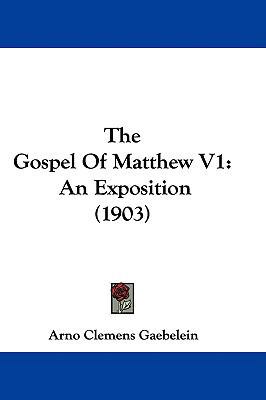 The
Gospel Of Matthew V1:
An Exposition
(1903)

Arno Clemens Gaebelein